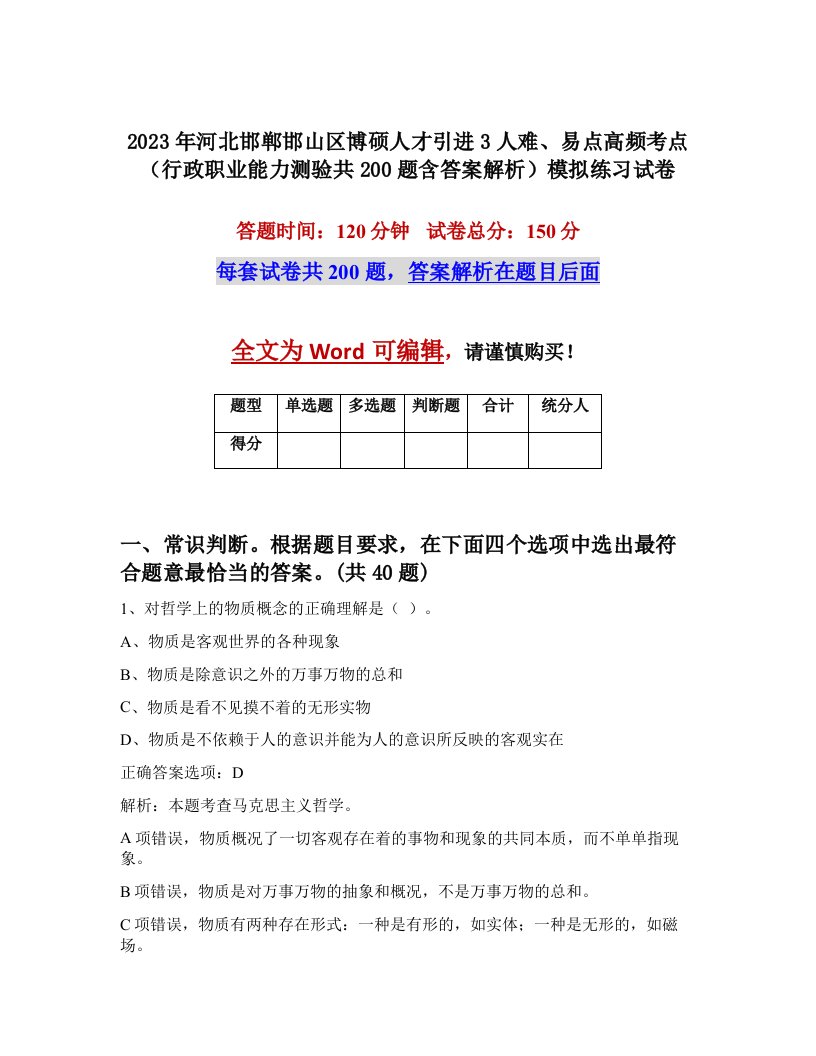 2023年河北邯郸邯山区博硕人才引进3人难、易点高频考点（行政职业能力测验共200题含答案解析）模拟练习试卷

答题时间：120分钟　试卷总分：150分

每套试卷共200题，答案解析在题目后面

全文为Word可编辑，请谨慎购买！

| 题型 | 单选题 | 多选题 | 判断题 | 合计 | 统分人 |
|---|---|---|---|---|---|
| 得分 | | | | | |

一、常识判断。根据题目要求，在下面四个选项中选出最符合题意最恰当的答案。(共40题)

1、对哲学上的物质概念的正确理解是（ ）。

A、物质是客观世界的各种现象

B、物质是除意识之外的万事万物的总和

C、物质是看不见摸不着的无形实物

D、物质是不依赖于人的意识并能为人的意识所反映的客观实在

正确答案选项：D

解析：本题考查马克思主义哲学。

A项错误，物质概况了一切客观存在着的事物和现象的共同本质，而不单单指现象。

B项错误，物质是对万事万物的抽象和概况，不是万事万物的总和。

C项错误，物质有两种存在形式：一种是有形的，如实体；一种是无形的，如磁场。